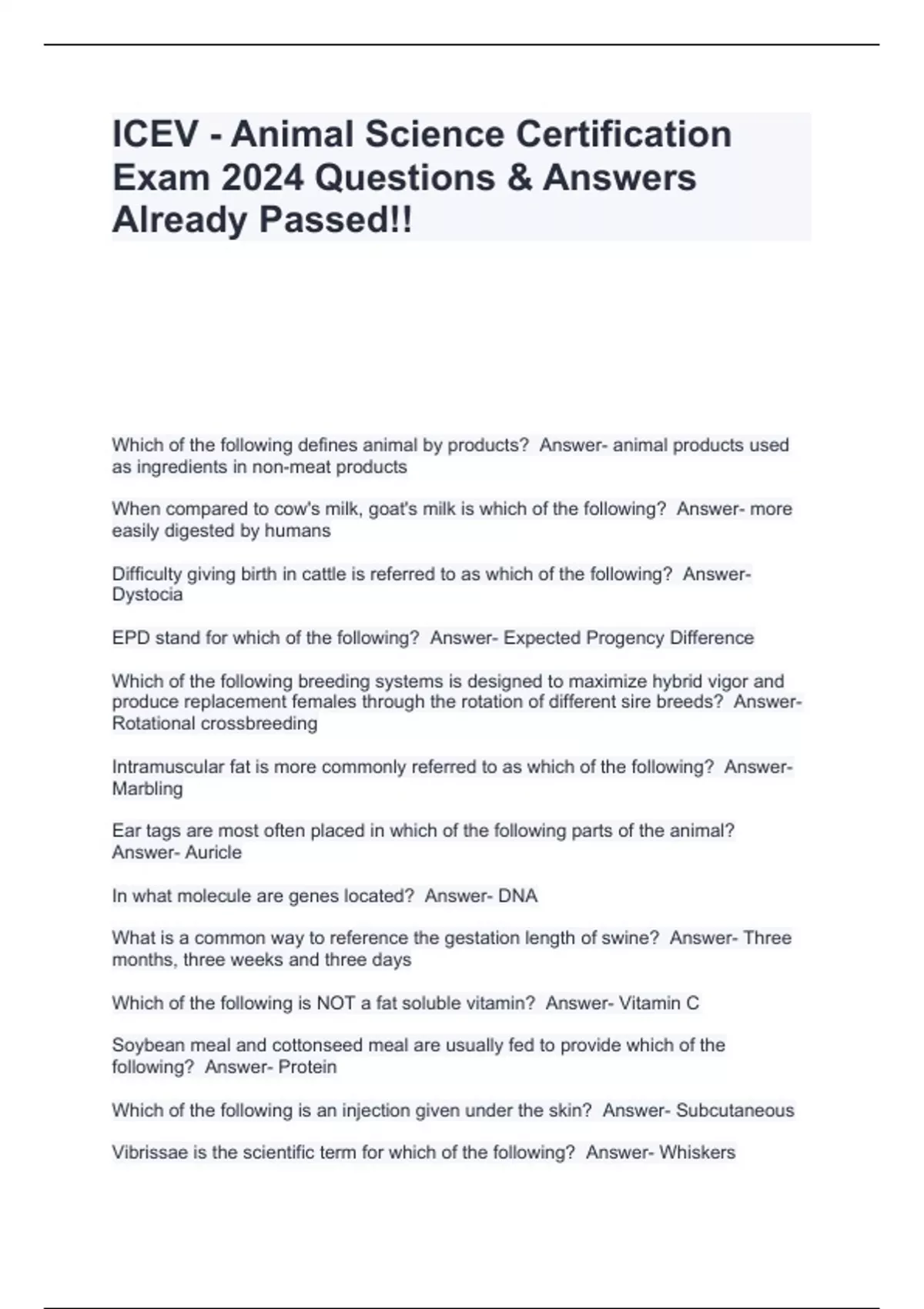 ICEV - Animal Science Certification Exam 2024 Questions & Answers Already Passed!!

Which of the following defines animal by products?  Answer- animal products used as ingredients in non-meat products

When compared to cow's milk, goat's milk is which of the following?  Answer- more easily digested by humans

Difficulty giving birth in cattle is referred to as which of the following?  Answer- Dystocia

EPD stand for which of the following?  Answer- Expected Progency Difference

Which of the following breeding systems is designed to maximize hybrid vigor and produce replacement females through the rotation of different sire breeds?  Answer- Rotational crossbreeding

Intramuscular fat is more commonly referred to as which of the following?  Answer- Marbling

Ear tags are most often placed in which of the following parts of the animal?  Answer- Auricle

In what molecule are genes located?  Answer- DNA

What is a common way to reference the gestation length of swine?  Answer- Three months, three weeks and three days

Which of the following is NOT a fat soluble vitamin?  Answer- Vitamin C

Soybean meal and cottonseed meal are usually fed to provide which of the following?  Answer- Protein

Which of the following is an injection given under the skin?  Answer- Subcutaneous

Vibrissae is the scientific term for which of the following?  Answer- Whiskers